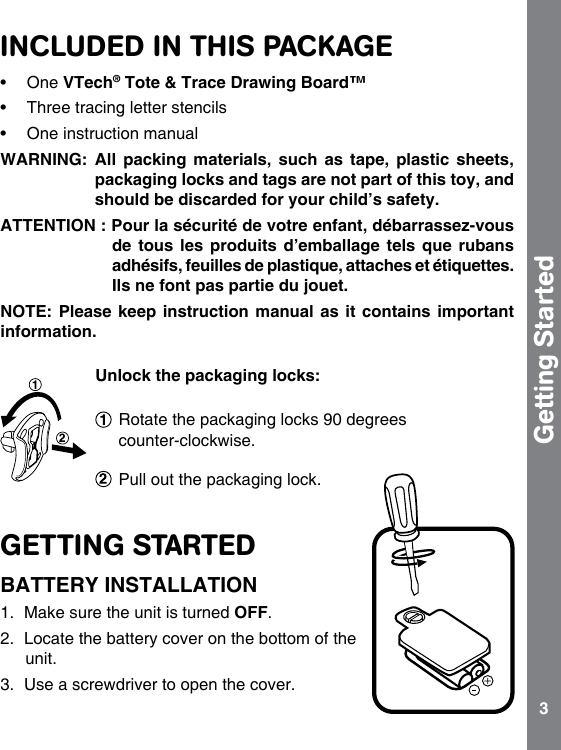 INCLUDED IN THIS PACKAGE

• One VTech® Tote & Trace Drawing Board™

• Three tracing letter stencils

• One instruction manual

WARNING: All packing materials, such as tape, plastic sheets, packaging locks and tags are not part of this toy, and should be discarded for your child's safety.

ATTENTION : Pour la sécurité de votre enfant, débarrassez-vous de tous les produits d'emballage tels que rubans adhésifs, feuilles de plastique, attaches et étiquettes. Ils ne font pas partie du jouet.

NOTE: Please keep instruction manual as it contains important information.

①
②

Unlock the packaging locks:

① Rotate the packaging locks 90 degrees counter-clockwise.

② Pull out the packaging lock.

GETTING STARTED

BATTERY INSTALLATION

1. Make sure the unit is turned OFF.

2. Locate the battery cover on the bottom of the unit.

3. Use a screwdriver to open the cover.

Getting Started

3